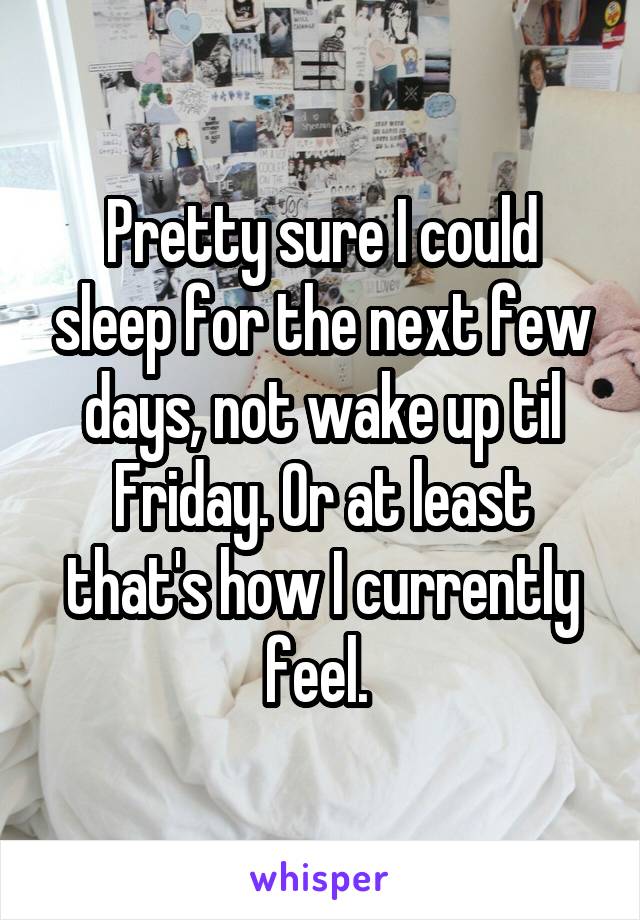 Pretty sure I could sleep for the next few days, not wake up til Friday. Or at least that's how I currently feel.

whisper